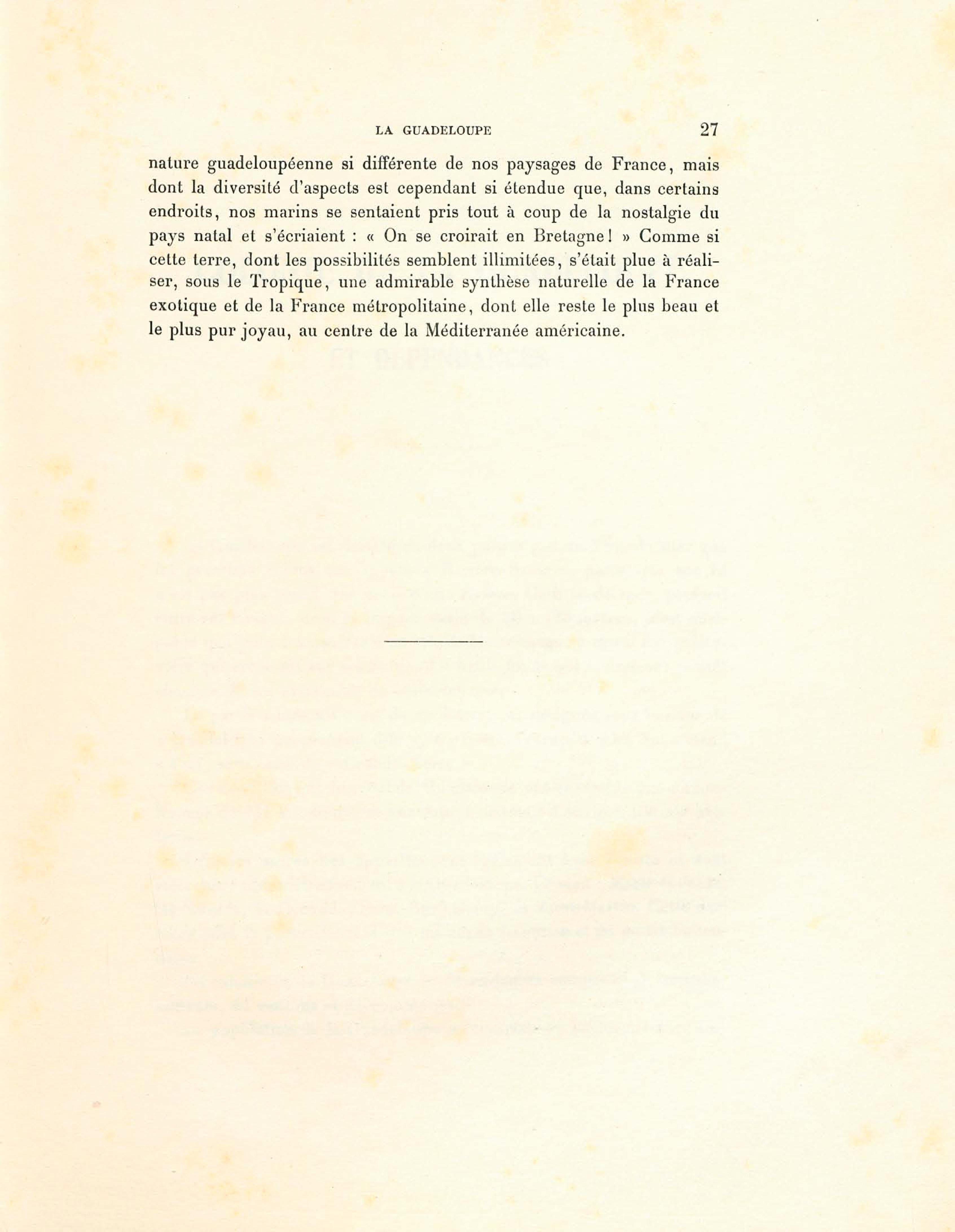 LA GUADELOUPE 27

nature guadeloupéenne si différente de nos paysages de France, mais dont la diversité d'aspects est cependant si étendue que, dans certains endroits, nos marins se sentaient pris tout à coup de la nostalgie du pays natal et s'écriaient : « On se croirait en Bretagne ! » Comme si cette terre, dont les possibilités semblent illimitées, s'était plue à réaliser, sous le Tropique, une admirable synthèse naturelle de la France exotique et de la France métropolitaine, dont elle reste le plus beau et le plus pur joyau, au centre de la Méditerranée américaine.